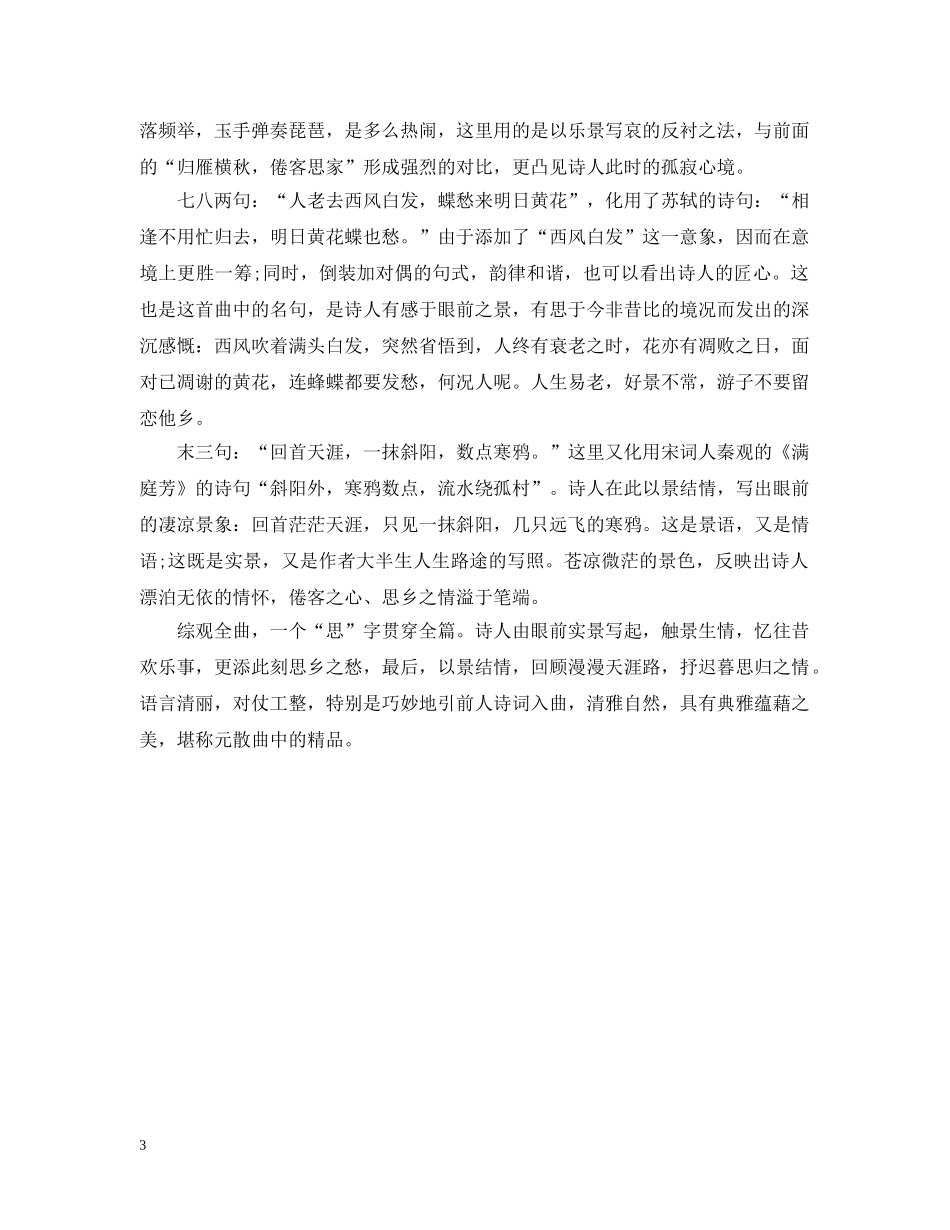 落频举，玉手弹奏琵琶，是多么热闹，这里用的是以乐景写哀的反衬之法，与前面的“归雁横秋，倦客思家”形成强烈的对比，更凸见诗人此时的孤寂心境。

七八两句：“人老去西风白发，蝶愁来明日黄花”，化用了苏轼的诗句：“相逢不用忙归去，明日黄花蝶也愁。”由于添加了“西风白发”这一意象，因而在意境上更胜一筹;同时，倒装加对偶的句式，韵律和谐，也可以看出诗人的匠心。这也是这首曲中的名句，是诗人有感于眼前之景，有思于今非昔比的境况而发出的深沉感慨：西风吹着满头白发，突然省悟到，人终有衰老之时，花亦有凋败之日，面对已凋谢的黄花，连蜂蝶都要发愁，何况人呢。人生易老，好景不常，游子不要留恋他乡。

末三句：“回首天涯，一抹斜阳，数点寒鸦。”这里又化用宋词人秦观的《满庭芳》的诗句“斜阳外，寒鸦数点，流水绕孤村”。诗人在此以景结情，写出眼前的凄凉景象：回首茫茫天涯，只见一抹斜阳，几只远飞的寒鸦。这是景语，又是情语;这既是实景，又是作者大半生人生路途的写照。苍凉微茫的景色，反映出诗人漂泊无依的情怀，倦客之心、思乡之情溢于笔端。

综观全曲，一个“思”字贯穿全篇。诗人由眼前实景写起，触景生情，忆往昔欢乐事，更添此刻思乡之愁，最后，以景结情，回顾漫漫天涯路，抒迟暮思归之情。语言清丽，对仗工整，特别是巧妙地引前人诗词入曲，清雅自然，具有典雅蕴藉之美，堪称元散曲中的精品。

3